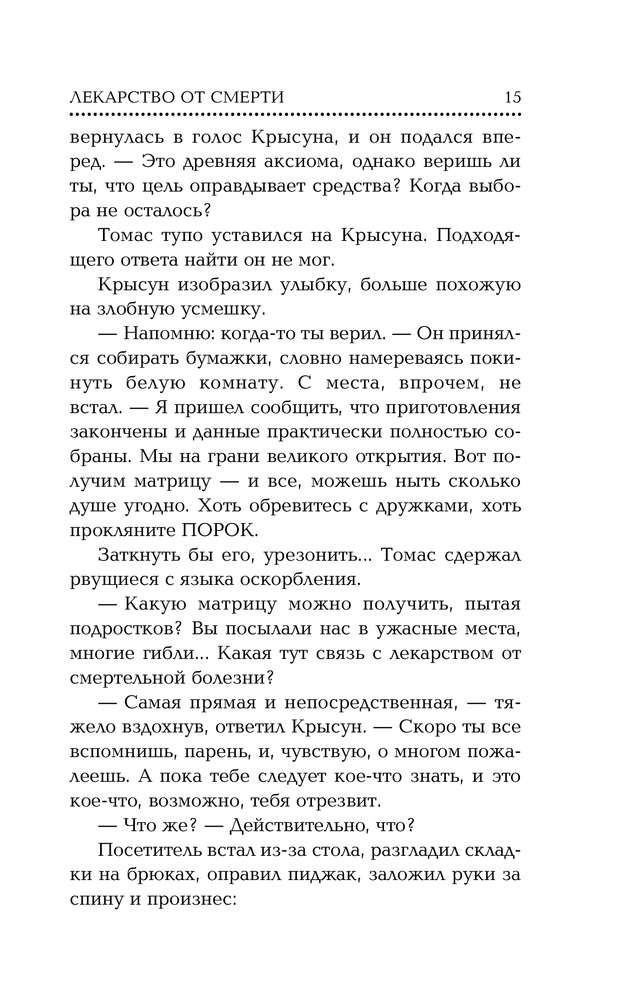 ЛЕКАРСТВО ОТ СМЕРТИ 15

вернулась в голос Крысуна, и он подался вперед. — Это древняя аксиома, однако веришь ли ты, что цель оправдывает средства? Когда выбора не осталось?

Томас тупо уставился на Крысуна. Подходящего ответа найти он не мог.

Крысун изобразил улыбку, больше похожую на злобную усмешку.

— Напомню: когда-то ты верил. — Он принялся собирать бумажки, словно намереваясь покинуть белую комнату. С места, впрочем, не встал. — Я пришел сообщить, что приготовления закончены и данные практически полностью собраны. Мы на грани великого открытия. Вот получим матрицу — и все, можешь ныть сколько душе угодно. Хоть обревитесь с дружками, хоть прокляните ПОРОК.

Заткнуть бы его, урезонить... Томас сдержал рвущиеся с языка оскорбления.

— Какую матрицу можно получить, пытая подростков? Вы посылали нас в ужасные места, многие гибли... Какая тут связь с лекарством от смертельной болезни?

— Самая прямая и непосредственная, — тяжело вздохнув, ответил Крысун. — Скоро ты все вспомнишь, парень, и, чувствую, о многом пожалеешь. А пока тебе следует кое-что знать, и это кое-что, возможно, тебя отрезвит.

— Что же? — Действительно, что?

Посетитель встал из-за стола, разгладил складки на брюках, оправил пиджак, заложил руки за спину и произнес: